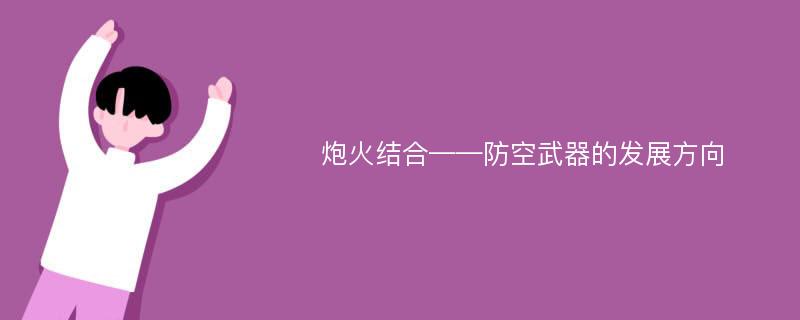 炮火结合——防空武器的发展方向